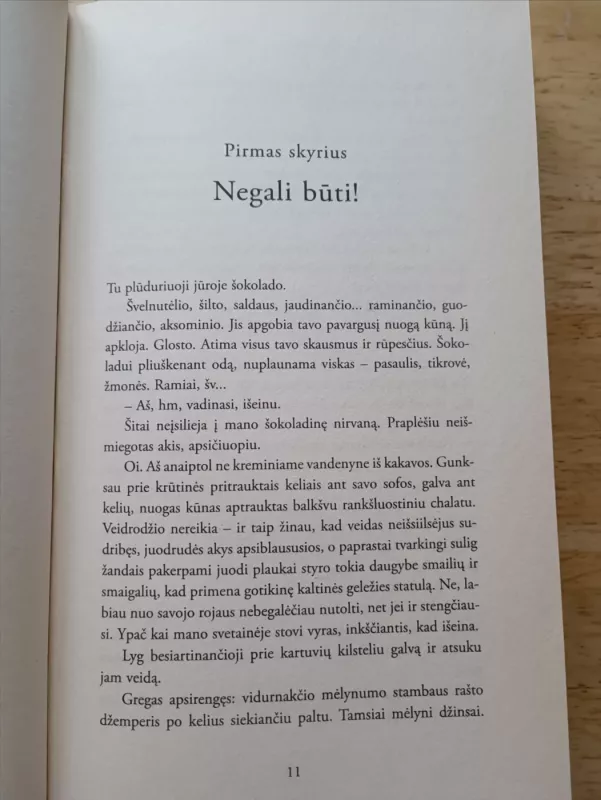 Pirmas skyrius

Negali būti!

Tu plūduriuoji jūroje šokolado.

Švelnutėlio, šilto, saldaus, jaudinančio... raminančio, guodžiančio, aksominio. Jis apgobia tavo pavargusį nuogą kūną. Jį apkloja. Glosto. Atima visus tavo skausmus ir rūpesčius. Šokoladui pliuškenant odą, nuplaunama viskas – pasaulis, tikrovė, žmonės. Ramiai, šv...

– Aš, hm, vadinasi, išeinu.

Šitai neįsilieja į mano šokoladinę nirvaną. Praplėšiu neišmiegotas akis, apsičiuopiu.

Oi. Aš anaiptol ne kreminiame vandenyne iš kakavos. Gunksau prie krūtinės pritrauktais keliais ant savo sofos, galva ant kelių, nuogas kūnas aptrauktas balkšvu rankšluostiniu chalatu. Veidrodžio nereikia – ir taip žinau, kad veidas neišsiilsėjus sudribęs, juodrudės akys apsiblaususios, o paprastai tvarkingi sulig žandais pakerpami juodi plaukai styro tokia daugybe smailių ir smaigalių, kad primena gotikinę kaltinės geležies statulą. Ne, labiau nuo savojo rojaus nebegalėčiau nutolti, net jei ir stengčiausi. Ypač kai mano svetainėje stovi vyras, inkščiantis, kad išeina.

Lyg besiartinančioji prie kartuvių kilsteliu galvą ir atsuku jam veidą.

Gregas apsirengęs: vidurnakčio mėlynumo stambaus rašto džemperis po kelius siekiančiu paltu. Tamsiai mėlyni džinsai.

11